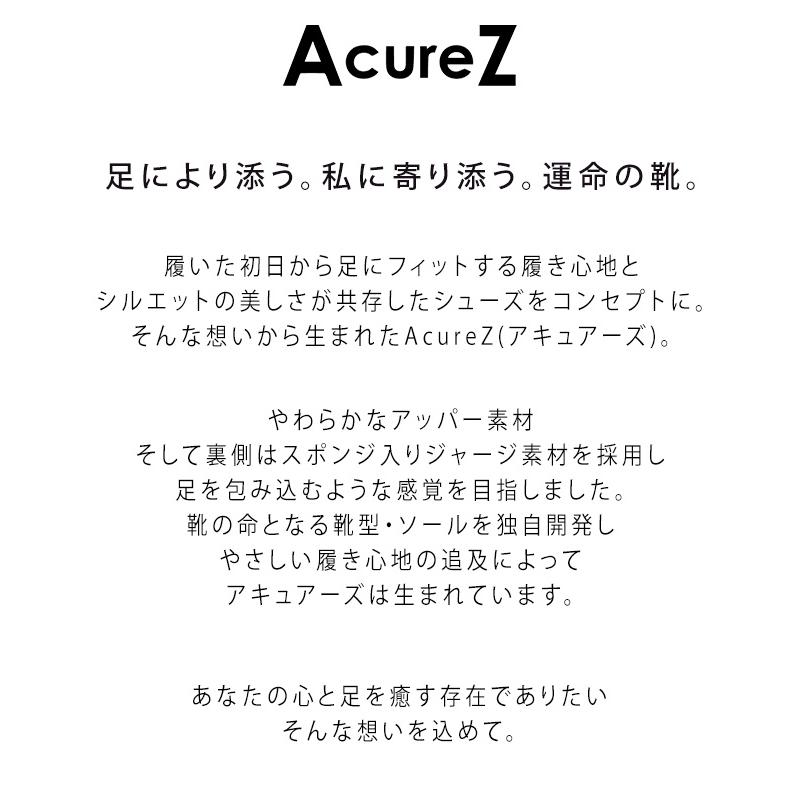 AcureZ

足により添う。私に寄り添う。運命の靴。

履いた初日から足にフィットする履き心地と
シルエットの美しさが共存したシューズをコンセプトに。
そんな想いから生まれたAcureZ(アキュアーズ)。

やわらかなアッパー素材
そして裏側はスポンジ入りジャージ素材を採用し
足を包み込むような感覚を目指しました。
靴の命となる靴型・ソールを独自開発し
やさしい履き心地の追及によって
アキュアーズは生まれています。

あなたの心と足を癒す存在でありたい
そんな想いを込めて。